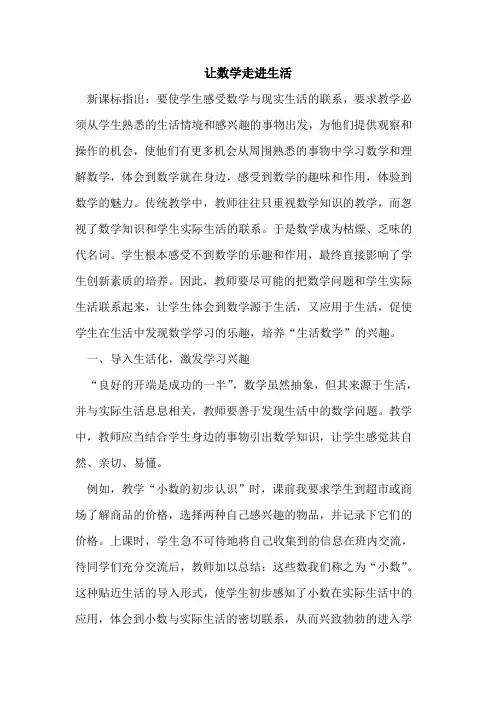 让数学走进生活

新课标指出：要使学生感受数学与现实生活的联系，要求教学必须从学生熟悉的生活情境和感兴趣的事物出发，为他们提供观察和操作的机会，使他们有更多机会从周围熟悉的事物中学习数学和理解数学，体会到数学就在身边，感受到数学的趣味和作用，体验到数学的魅力。传统教学中，教师往往只重视数学知识的教学，而忽视了数学知识和学生实际生活的联系。于是数学成为枯燥、乏味的代名词。学生根本感受不到数学的乐趣和作用，最终直接影响了学生创新素质的培养。因此，教师要尽可能的把数学问题和学生实际生活联系起来，让学生体会到数学源于生活，又应用于生活，促使学生在生活中发现数学学习的乐趣，培养“生活数学”的兴趣。

一、导入生活化，激发学习兴趣

“良好的开端是成功的一半”，数学虽然抽象，但其来源于生活，并与实际生活息息相关，教师要善于发现生活中的数学问题。教学中，教师应当结合学生身边的事物引出数学知识，让学生感觉其自然、亲切、易懂。

例如，教学“小数的初步认识”时，课前我要求学生到超市或商场了解商品的价格，选择两种自己感兴趣的物品，并记录下它们的价格。上课时，学生急不可待地将自己收集到的信息在班内交流，待同学们充分交流后，教师加以总结：这些数我们称之为“小数”。这种贴近生活的导入形式，使学生初步感知了小数在实际生活中的应用，体会到小数与实际生活的密切联系，从而兴致勃勃的进入学